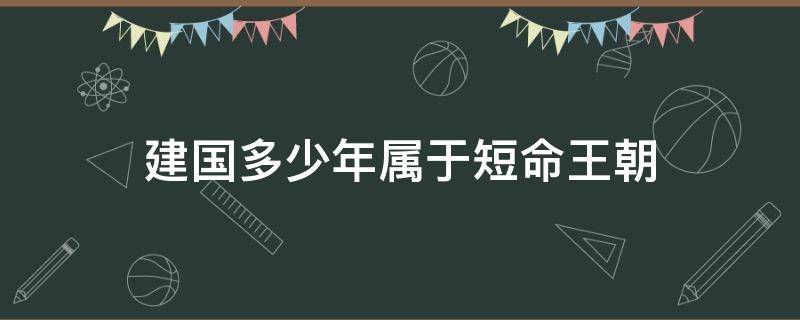 建国多少年属于短命王朝